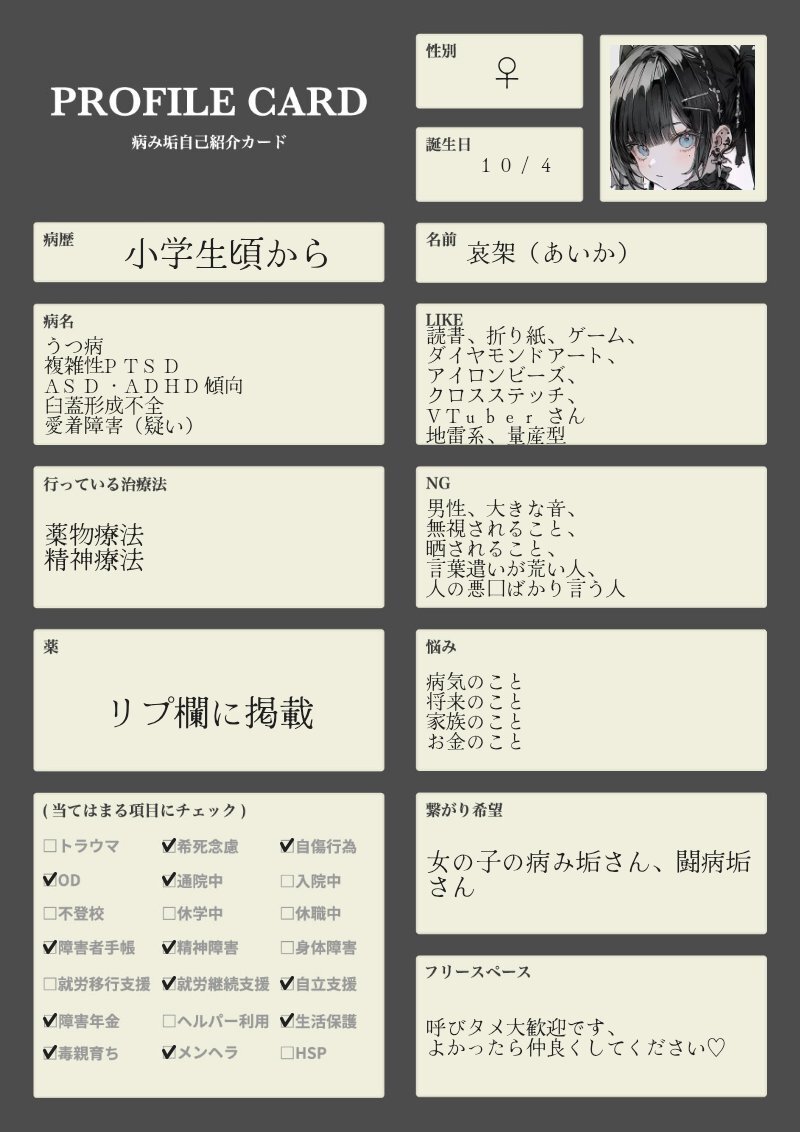 PROFILE CARD
病み垢自己紹介カード

性別
♀

誕生日
10／4

病歴
小学生頃から

名前
哀架（あいか）

病名
うつ病
複雑性ＰＴＳＤ
ＡＳＤ・ＡＤＨＤ傾向
臼蓋形成不全
愛着障害（疑い）

LIKE
読書、折り紙、ゲーム、
ダイヤモンドアート、
アイロンビーズ、
クロスステッチ、
ＶＴｕｂｅｒ さん
地雷系、量産型

行っている治療法
薬物療法
精神療法

NG
男性、大きな音、
無視されること、
晒されること、
言葉遣いが荒い人、
人の悪口ばかり言う人

薬
リプ欄に掲載

悩み
病気のこと
将来のこと
家族のこと
お金のこと

( 当てはまる項目にチェック )
☐トラウマ ☑希死念慮 ☑自傷行為
☑OD ☑通院中 ☐入院中
☐不登校 ☐休学中 ☐休職中
☑障害者手帳 ☑精神障害 ☐身体障害
☐就労移行支援 ☑就労継続支援 ☑自立支援
☑障害年金 ☐ヘルパー利用 ☑生活保護
☑毒親育ち ☑メンヘラ ☐HSP

繋がり希望
女の子の病み垢さん、闘病垢さん

フリースペース
呼びタメ大歓迎です、
よかったら仲良くしてください♡